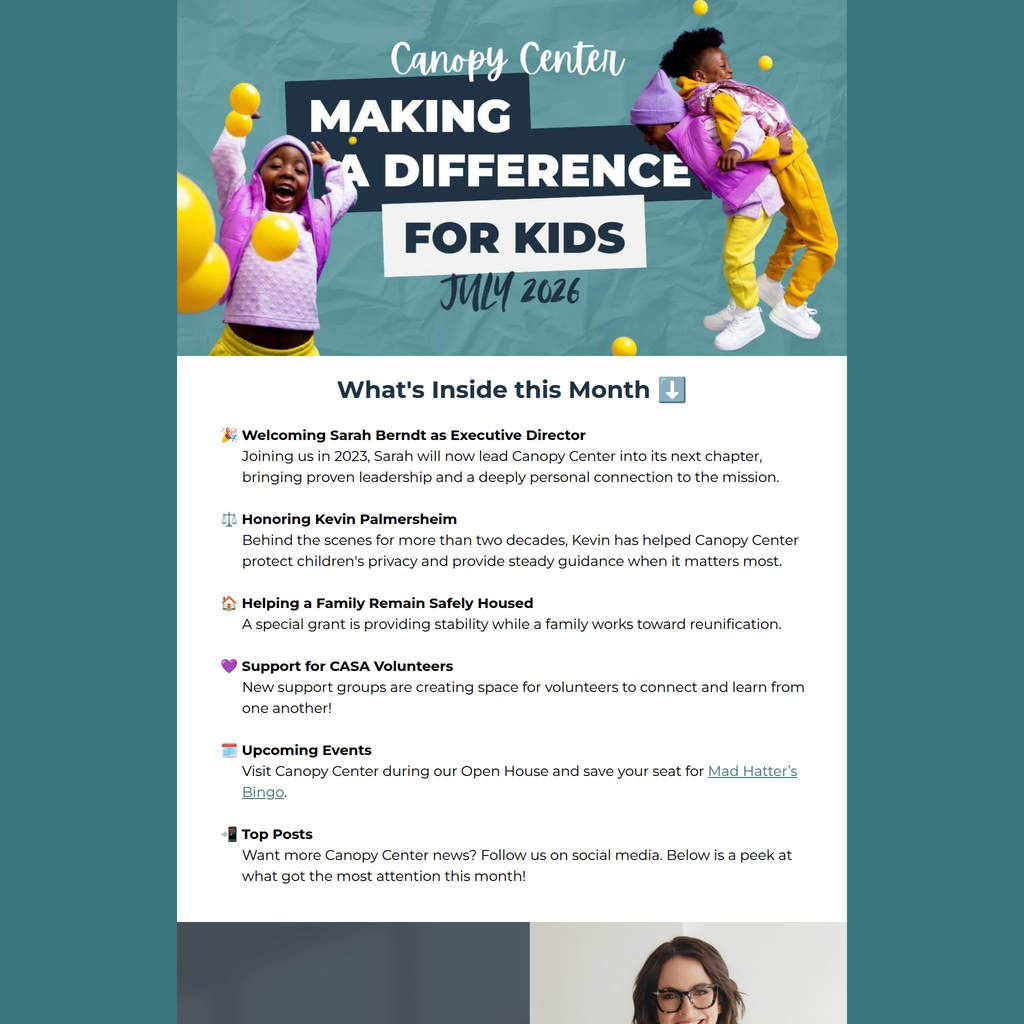 Canopy Center

MAKING A DIFFERENCE FOR KIDS

JULY 2026

What's Inside this Month ⬇️

🎉 Welcoming Sarah Berndt as Executive Director
Joining us in 2023, Sarah will now lead Canopy Center into its next chapter, bringing proven leadership and a deeply personal connection to the mission.

⚖️ Honoring Kevin Palmersheim
Behind the scenes for more than two decades, Kevin has helped Canopy Center protect children's privacy and provide steady guidance when it matters most.

🏠 Helping a Family Remain Safely Housed
A special grant is providing stability while a family works toward reunification.

💜 Support for CASA Volunteers
New support groups are creating space for volunteers to connect and learn from one another!

🗓️ Upcoming Events
Visit Canopy Center during our Open House and save your seat for Mad Hatter's Bingo.

📲 Top Posts
Want more Canopy Center news? Follow us on social media. Below is a peek at what got the most attention this month!